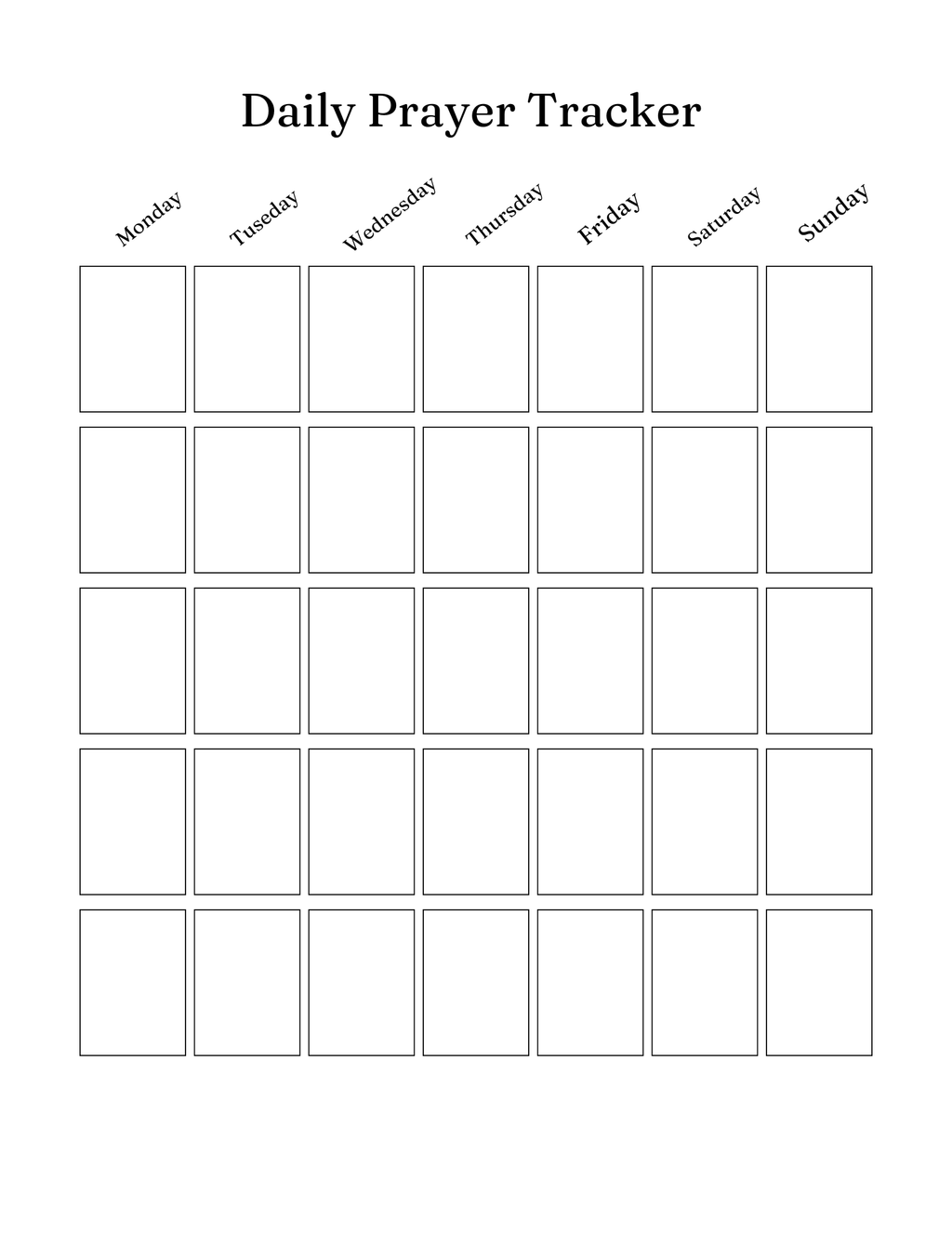 Daily Prayer Tracker

| Monday | Tuseday | Wednesday | Thursday | Friday | Saturday | Sunday |
|---|---|---|---|---|---|---|
| | | | | | | |
| | | | | | | |
| | | | | | | |
| | | | | | | |
| | | | | | | |